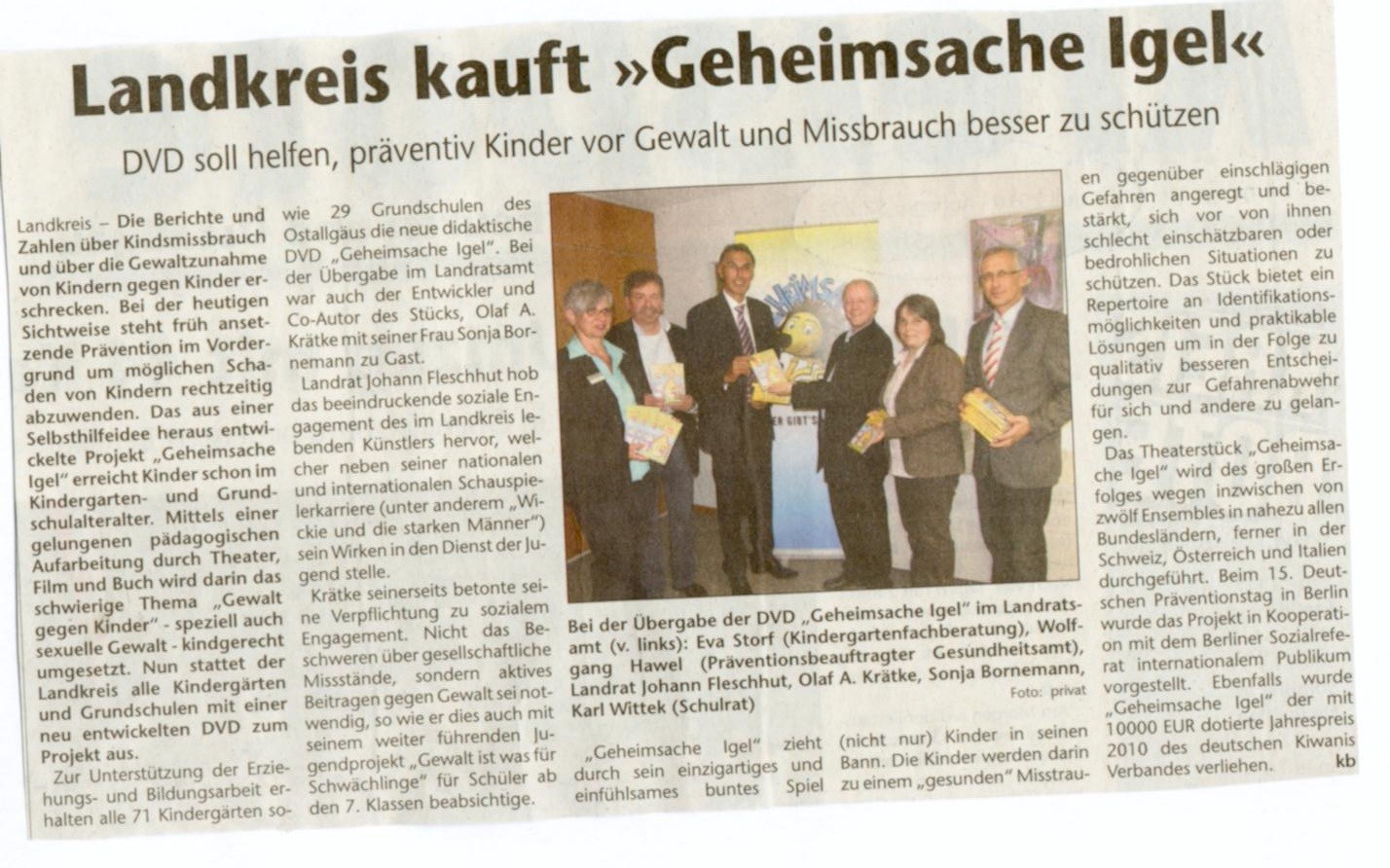 Landkreis kauft »Geheimsache Igel«

DVD soll helfen, präventiv Kinder vor Gewalt und Missbrauch besser zu schützen

Landkreis – Die Berichte und Zahlen über Kindsmissbrauch und über die Gewaltzunahme von Kindern gegen Kinder erschrecken. Bei der heutigen Sichtweise steht früh ansetzende Prävention im Vordergrund um möglichen Schaden von Kindern rechtzeitig abzuwenden. Das aus einer Selbsthilfeidee heraus entwickelte Projekt „Geheimsache Igel" erreicht Kinder schon im Kindergarten- und Grundschulalteralter. Mittels einer gelungenen pädagogischen Aufarbeitung durch Theater, Film und Buch wird darin das schwierige Thema „Gewalt gegen Kinder" - speziell auch sexuelle Gewalt - kindgerecht umgesetzt. Nun stattet der Landkreis alle Kindergärten und Grundschulen mit einer neu entwickelten DVD zum Projekt aus.

Zur Unterstützung der Erziehungs- und Bildungsarbeit erhalten alle 71 Kindergärten sowie 29 Grundschulen des Ostallgäus die neue didaktische DVD „Geheimsache Igel". Bei der Übergabe im Landratsamt war auch der Entwickler und Co-Autor des Stücks, Olaf A. Krätke mit seiner Frau Sonja Bornemann zu Gast.

Landrat Johann Fleschhut hob das beeindruckende soziale Engagement des im Landkreis lebenden Künstlers hervor, welcher neben seiner nationalen und internationalen Schauspielerkarriere (unter anderem „Wickie und die starken Männer") sein Wirken in den Dienst der Jugend stelle.

Krätke seinerseits betonte seine Verpflichtung zu sozialem Engagement. Nicht das Beschweren über gesellschaftliche Missstände, sondern aktives Beitragen gegen Gewalt sei notwendig, so wie er dies auch mit seinem weiter führenden Jugendprojekt „Gewalt ist was für Schwächlinge" für Schüler ab den 7. Klassen beabsichtige.

Bei der Übergabe der DVD „Geheimsache Igel" im Landratsamt (v. links): Eva Storf (Kindergartenfachberatung), Wolfgang Hawel (Präventionsbeauftragter Gesundheitsamt), Landrat Johann Fleschhut, Olaf A. Krätke, Sonja Bornemann, Karl Wittek (Schulrat)
Foto: privat

„Geheimsache Igel" zieht durch sein einzigartiges und einfühlsames buntes Spiel (nicht nur) Kinder in seinen Bann. Die Kinder werden darin zu einem „gesunden" Misstrauen gegenüber einschlägigen Gefahren angeregt und bestärkt, sich vor von ihnen schlecht einschätzbaren oder bedrohlichen Situationen zu schützen. Das Stück bietet ein Repertoire an Identifikationsmöglichkeiten und praktikable Lösungen um in der Folge zu qualitativ besseren Entscheidungen zur Gefahrenabwehr für sich und andere zu gelangen.

Das Theaterstück „Geheimsache Igel" wird des großen Erfolges wegen inzwischen von zwölf Ensembles in nahezu allen Bundesländern, ferner in der Schweiz, Österreich und Italien durchgeführt. Beim 15. Deutschen Präventionstag in Berlin wurde das Projekt in Kooperation mit dem Berliner Sozialreferat internationalem Publikum vorgestellt. Ebenfalls wurde „Geheimsache Igel" der mit 10000 EUR dotierte Jahrespreis 2010 des deutschen Kiwanis Verbandes verliehen. kb